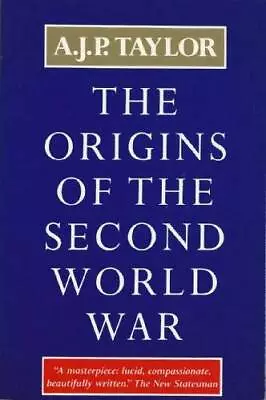 A.J.P. TAYLOR

THE ORIGINS OF THE SECOND WORLD WAR

"A masterpiece: lucid, compassionate, beautifully written." The New Statesman